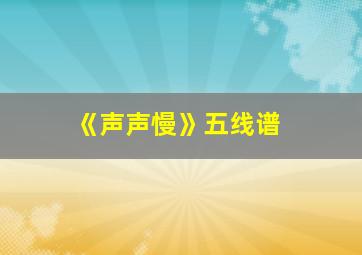 《声声慢》五线谱